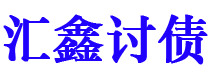 汇鑫讨债